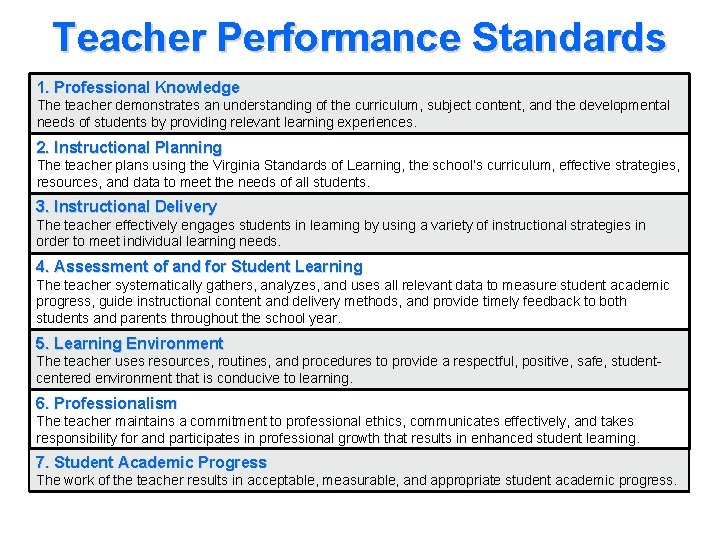 Teacher Performance Standards

1. Professional Knowledge
The teacher demonstrates an understanding of the curriculum, subject content, and the developmental needs of students by providing relevant learning experiences.

2. Instructional Planning
The teacher plans using the Virginia Standards of Learning, the school's curriculum, effective strategies, resources, and data to meet the needs of all students.

3. Instructional Delivery
The teacher effectively engages students in learning by using a variety of instructional strategies in order to meet individual learning needs.

4. Assessment of and for Student Learning
The teacher systematically gathers, analyzes, and uses all relevant data to measure student academic progress, guide instructional content and delivery methods, and provide timely feedback to both students and parents throughout the school year.

5. Learning Environment
The teacher uses resources, routines, and procedures to provide a respectful, positive, safe, student-centered environment that is conducive to learning.

6. Professionalism
The teacher maintains a commitment to professional ethics, communicates effectively, and takes responsibility for and participates in professional growth that results in enhanced student learning.

7. Student Academic Progress
The work of the teacher results in acceptable, measurable, and appropriate student academic progress.